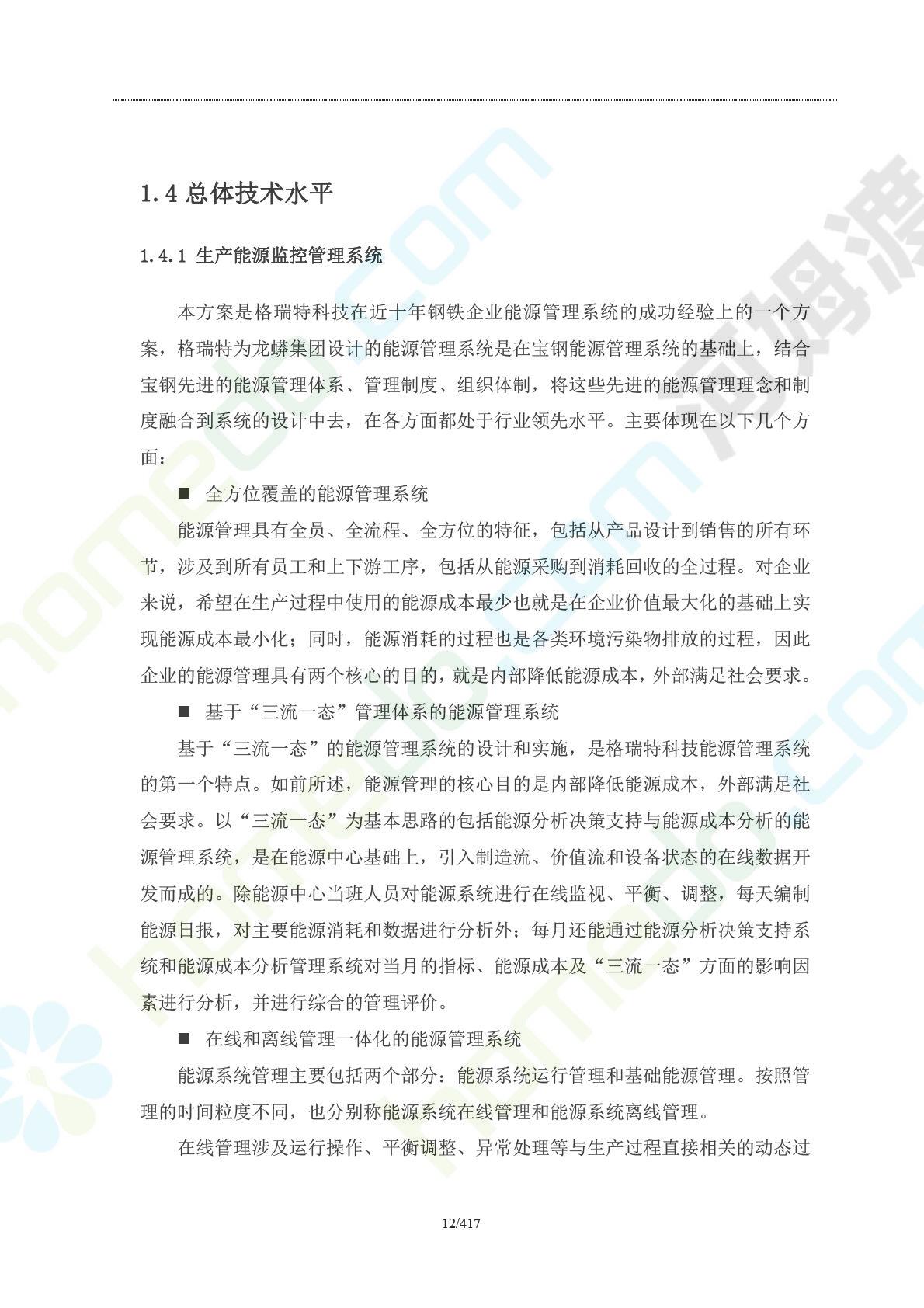 1.4 总体技术水平

1.4.1 生产能源监控管理系统

本方案是格瑞特科技在近十年钢铁企业能源管理系统的成功经验上的一个方案，格瑞特为龙蟒集团设计的能源管理系统是在宝钢能源管理系统的基础上，结合宝钢先进的能源管理体系、管理制度、组织体制，将这些先进的能源管理理念和制度融合到系统的设计中去，在各方面都处于行业领先水平。主要体现在以下几个方面：

■ 全方位覆盖的能源管理系统

能源管理具有全员、全流程、全方位的特征，包括从产品设计到销售的所有环节，涉及到所有员工和上下游工序，包括从能源采购到消耗回收的全过程。对企业来说，希望在生产过程中使用的能源成本最少也就是在企业价值最大化的基础上实现能源成本最小化；同时，能源消耗的过程也是各类环境污染物排放的过程，因此企业的能源管理具有两个核心的目的，就是内部降低能源成本，外部满足社会要求。

■ 基于“三流一态”管理体系的能源管理系统

基于“三流一态”的能源管理系统的设计和实施，是格瑞特科技能源管理系统的第一个特点。如前所述，能源管理的核心目的是内部降低能源成本，外部满足社会要求。以“三流一态”为基本思路的包括能源分析决策支持与能源成本分析的能源管理系统，是在能源中心基础上，引入制造流、价值流和设备状态的在线数据开发而成的。除能源中心当班人员对能源系统进行在线监视、平衡、调整，每天编制能源日报，对主要能源消耗和数据进行分析外；每月还能通过能源分析决策支持系统和能源成本分析管理系统对当月的指标、能源成本及“三流一态”方面的影响因素进行分析，并进行综合的管理评价。

■ 在线和离线管理一体化的能源管理系统

能源系统管理主要包括两个部分：能源系统运行管理和基础能源管理。按照管理的时间粒度不同，也分别称能源系统在线管理和能源系统离线管理。

在线管理涉及运行操作、平衡调整、异常处理等与生产过程直接相关的动态过

12/417